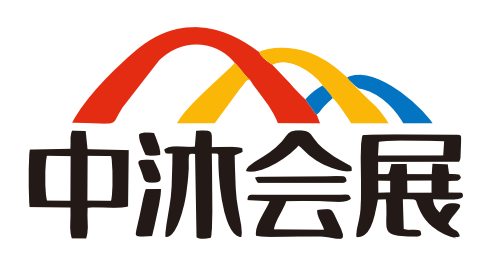 中沐会展